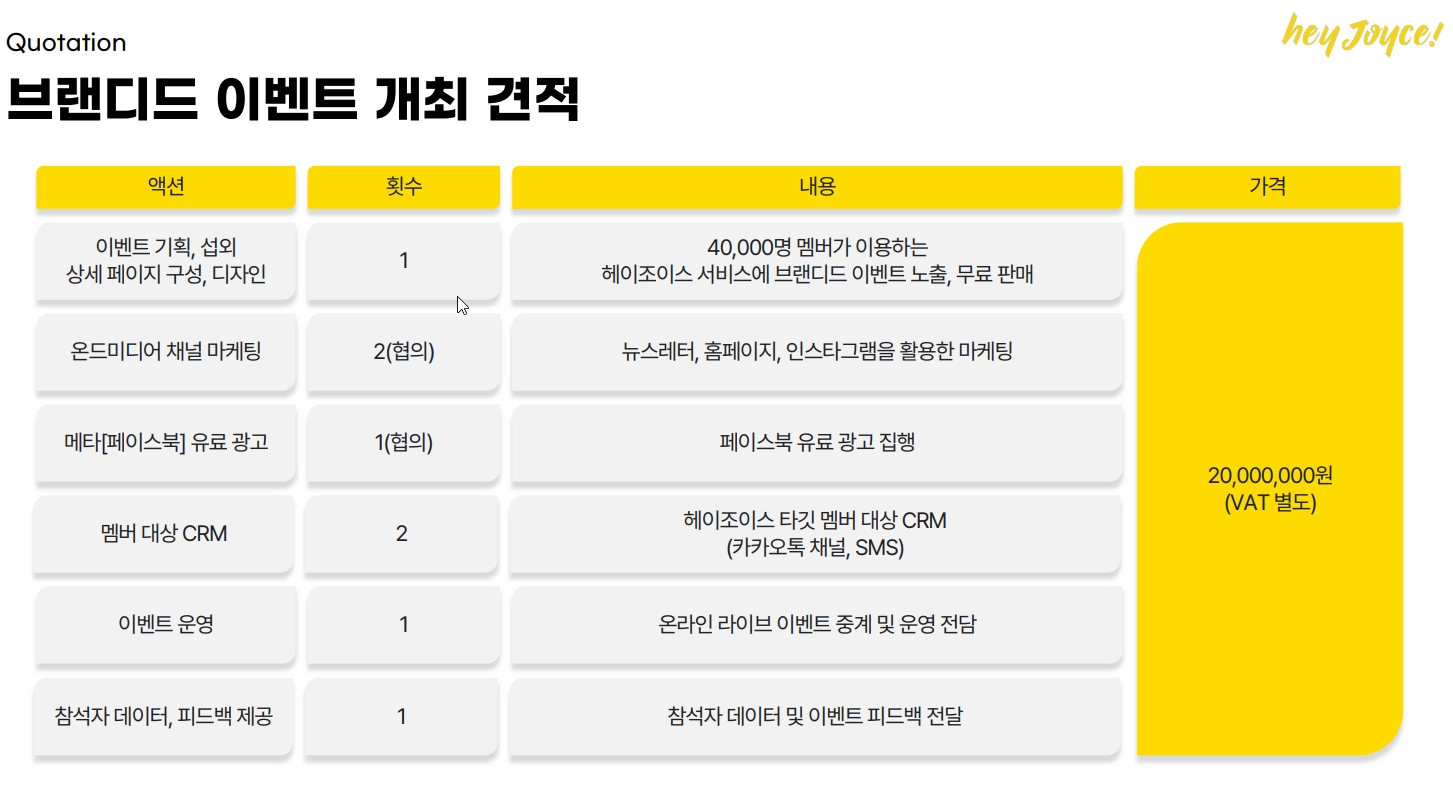 Quotation

hey Joyce!

브랜디드 이벤트 개최 견적

| 액션 | 횟수 | 내용 | 가격 |
|---|---|---|---|
| 이벤트 기획, 섭외 상세 페이지 구성, 디자인 | 1 | 40,000명 멤버가 이용하는 헤이조이스 서비스에 브랜디드 이벤트 노출, 무료 판매 | 20,000,000원 (VAT 별도) |
| 온드미디어 채널 마케팅 | 2(협의) | 뉴스레터, 홈페이지, 인스타그램을 활용한 마케팅 | |
| 메타[페이스북] 유료 광고 | 1(협의) | 페이스북 유료 광고 집행 | |
| 멤버 대상 CRM | 2 | 헤이조이스 타깃 멤버 대상 CRM (카카오톡 채널, SMS) | |
| 이벤트 운영 | 1 | 온라인 라이브 이벤트 중계 및 운영 전담 | |
| 참석자 데이터, 피드백 제공 | 1 | 참석자 데이터 및 이벤트 피드백 전달 | |